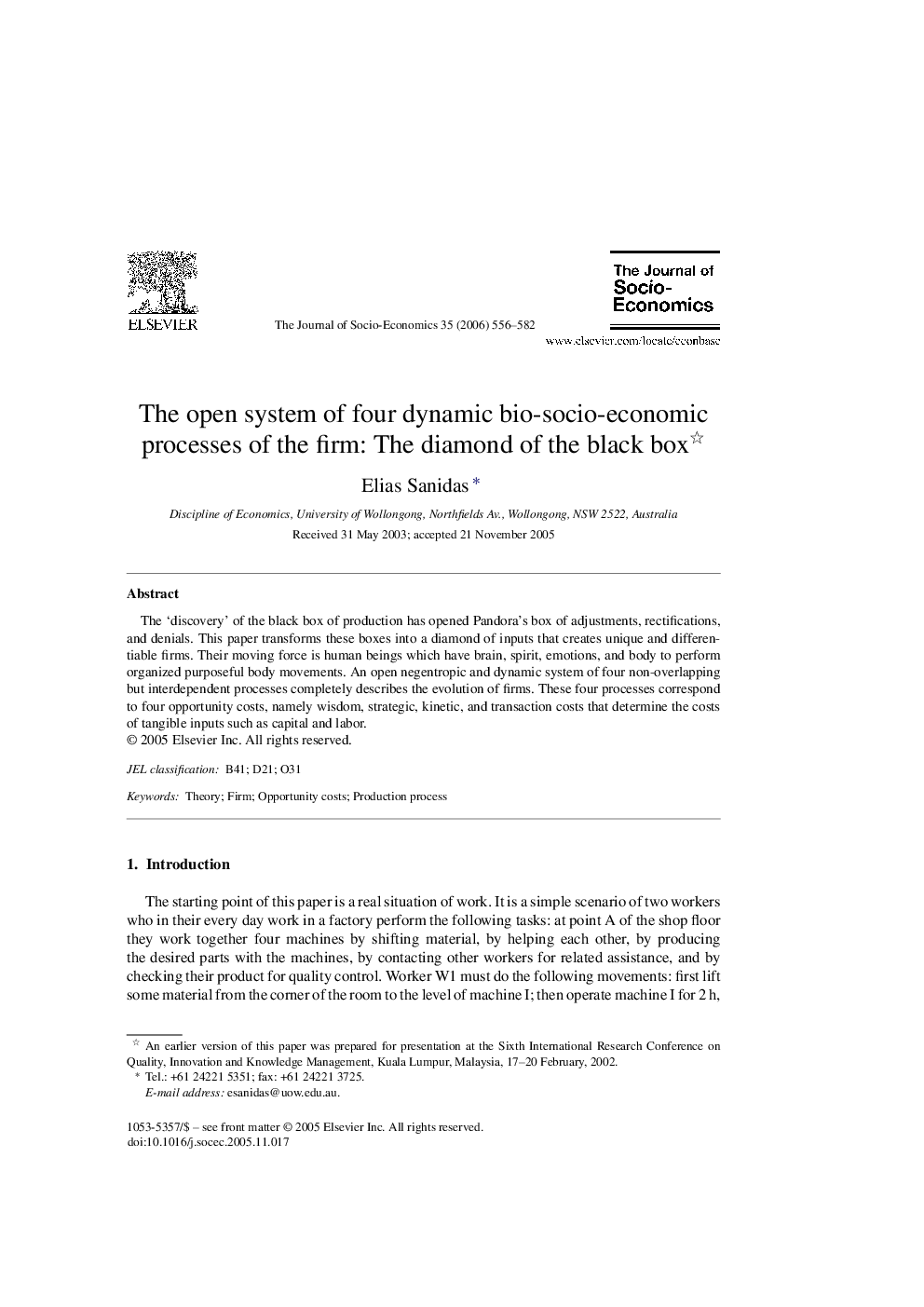 ELSEVIER

The Journal of Socio-Economics 35 (2006) 556–582

The Journal of Socio-Economics

www.elsevier.com/locate/econbase

The open system of four dynamic bio-socio-economic processes of the firm: The diamond of the black box☆

Elias Sanidas *

Discipline of Economics, University of Wollongong, Northfields Av., Wollongong, NSW 2522, Australia

Received 31 May 2003; accepted 21 November 2005

Abstract

The 'discovery' of the black box of production has opened Pandora's box of adjustments, rectifications, and denials. This paper transforms these boxes into a diamond of inputs that creates unique and differentiable firms. Their moving force is human beings which have brain, spirit, emotions, and body to perform organized purposeful body movements. An open negentropic and dynamic system of four non-overlapping but interdependent processes completely describes the evolution of firms. These four processes correspond to four opportunity costs, namely wisdom, strategic, kinetic, and transaction costs that determine the costs of tangible inputs such as capital and labor.
© 2005 Elsevier Inc. All rights reserved.

JEL classification: B41; D21; O31

Keywords: Theory; Firm; Opportunity costs; Production process

1. Introduction

The starting point of this paper is a real situation of work. It is a simple scenario of two workers who in their every day work in a factory perform the following tasks: at point A of the shop floor they work together four machines by shifting material, by helping each other, by producing the desired parts with the machines, by contacting other workers for related assistance, and by checking their product for quality control. Worker W1 must do the following movements: first lift some material from the corner of the room to the level of machine I; then operate machine I for 2 h,

☆ An earlier version of this paper was prepared for presentation at the Sixth International Research Conference on Quality, Innovation and Knowledge Management, Kuala Lumpur, Malaysia, 17–20 February, 2002.
* Tel.: +61 24221 5351; fax: +61 24221 3725.
E-mail address: esanidas@uow.edu.au.

1053-5357/$ – see front matter © 2005 Elsevier Inc. All rights reserved.
doi:10.1016/j.socec.2005.11.017